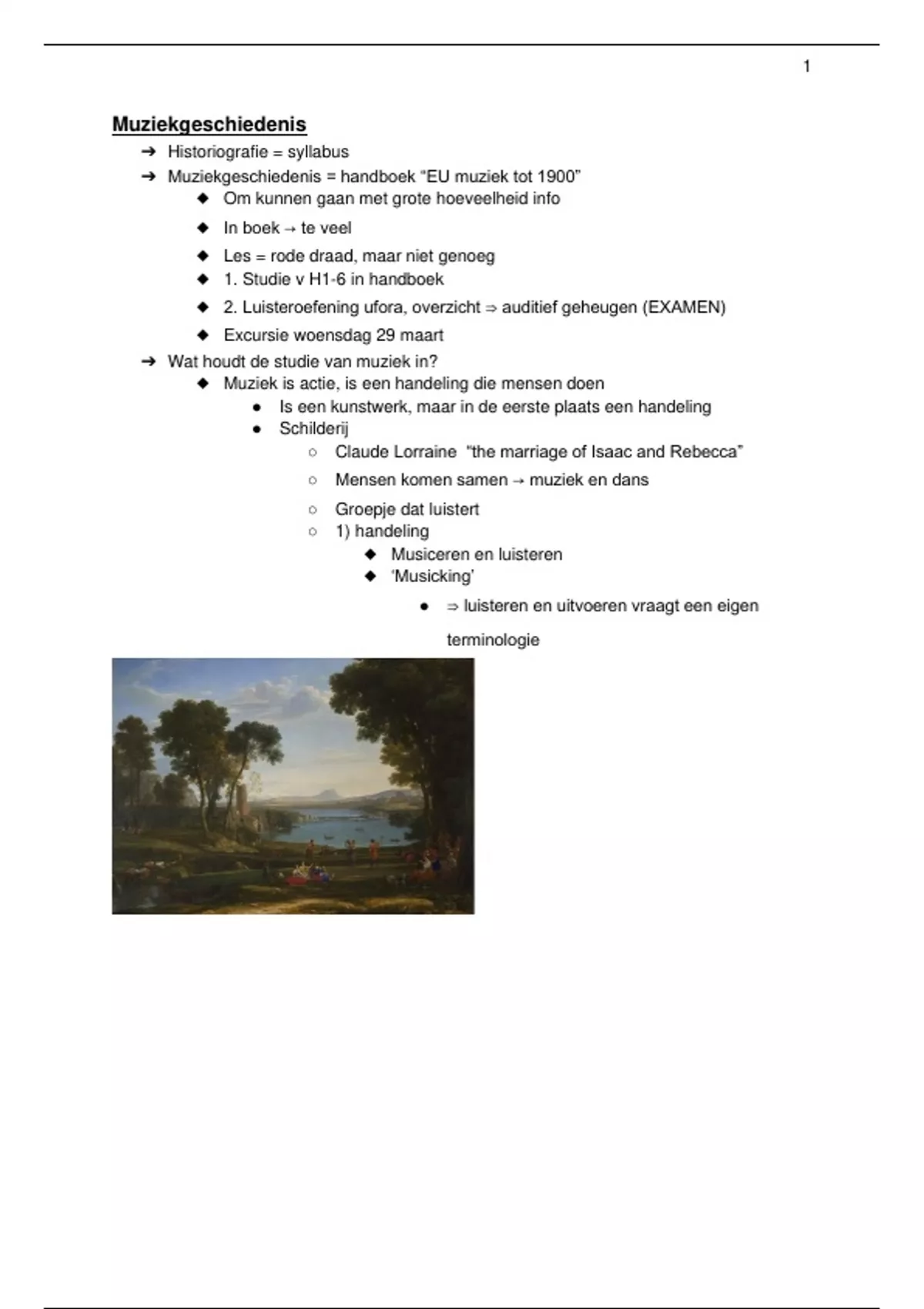 1

Muziekgeschiedenis

➔ Historiografie = syllabus
➔ Muziekgeschiedenis = handboek “EU muziek tot 1900”
◆ Om kunnen gaan met grote hoeveelheid info
◆ In boek → te veel
◆ Les = rode draad, maar niet genoeg
◆ 1. Studie v H1-6 in handboek
◆ 2. Luisteroefening ufora, overzicht ⇒ auditief geheugen (EXAMEN)
◆ Excursie woensdag 29 maart
➔ Wat houdt de studie van muziek in?
◆ Muziek is actie, is een handeling die mensen doen
● Is een kunstwerk, maar in de eerste plaats een handeling
● Schilderij
○ Claude Lorraine “the marriage of Isaac and Rebecca”
○ Mensen komen samen → muziek en dans
○ Groepje dat luistert
○ 1) handeling
◆ Musiceren en luisteren
◆ ‘Musicking’
● ⇒ luisteren en uitvoeren vraagt een eigen terminologie